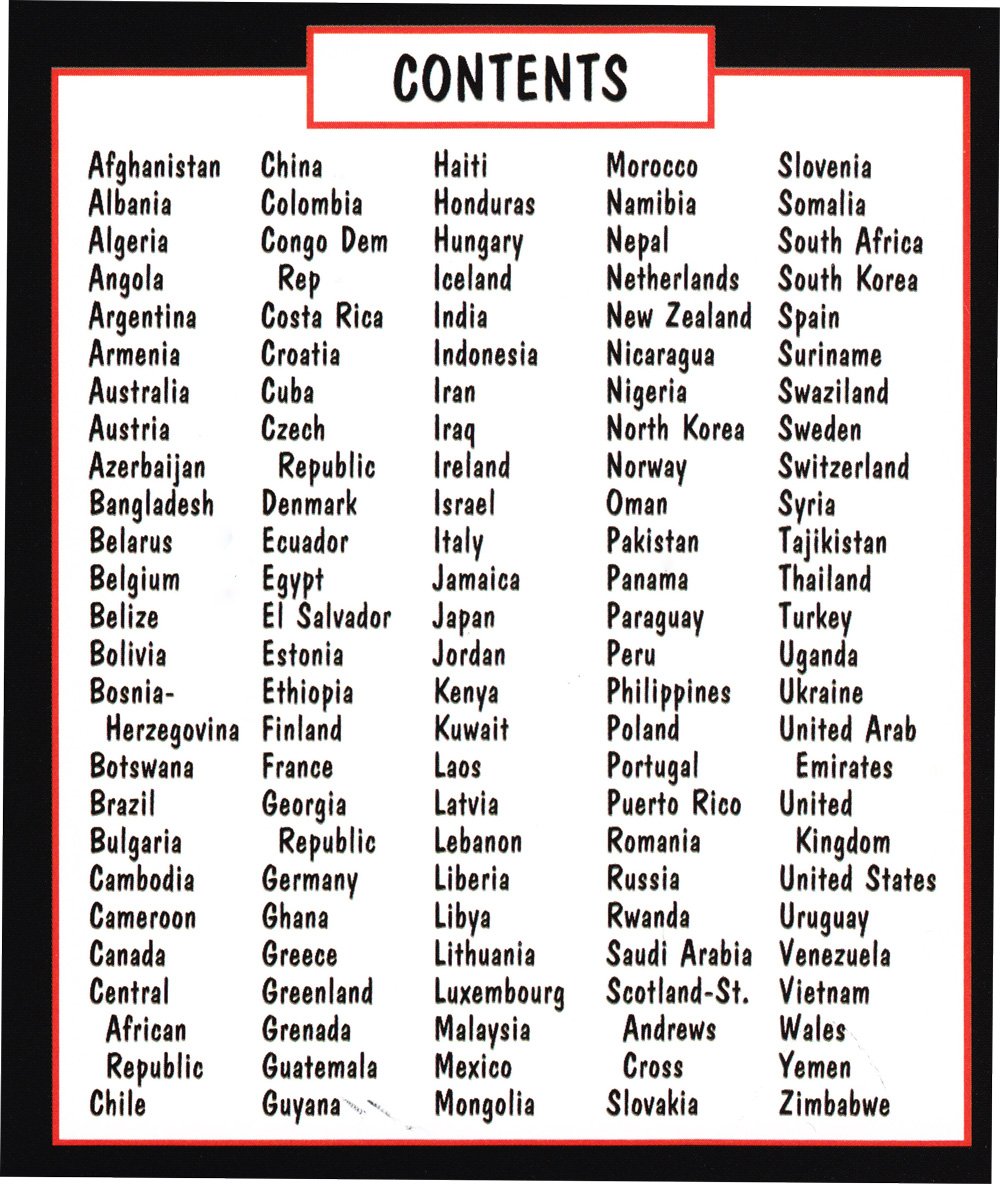 CONTENTS

Afghanistan
Albania
Algeria
Angola
Argentina
Armenia
Australia
Austria
Azerbaijan
Bangladesh
Belarus
Belgium
Belize
Bolivia
Bosnia-Herzegovina
Botswana
Brazil
Bulgaria
Cambodia
Cameroon
Canada
Central African Republic
Chile

China
Colombia
Congo Dem Rep
Costa Rica
Croatia
Cuba
Czech Republic
Denmark
Ecuador
Egypt
El Salvador
Estonia
Ethiopia
Finland
France
Georgia Republic
Germany
Ghana
Greece
Greenland
Grenada
Guatemala
Guyana

Haiti
Honduras
Hungary
Iceland
India
Indonesia
Iran
Iraq
Ireland
Israel
Italy
Jamaica
Japan
Jordan
Kenya
Kuwait
Laos
Latvia
Lebanon
Liberia
Libya
Lithuania
Luxembourg
Malaysia
Mexico
Mongolia

Morocco
Namibia
Nepal
Netherlands
New Zealand
Nicaragua
Nigeria
North Korea
Norway
Oman
Pakistan
Panama
Paraguay
Peru
Philippines
Poland
Portugal
Puerto Rico
Romania
Russia
Rwanda
Saudi Arabia
Scotland-St. Andrews Cross
Slovakia

Slovenia
Somalia
South Africa
South Korea
Spain
Suriname
Swaziland
Sweden
Switzerland
Syria
Tajikistan
Thailand
Turkey
Uganda
Ukraine
United Arab Emirates
United Kingdom
United States
Uruguay
Venezuela
Vietnam
Wales
Yemen
Zimbabwe